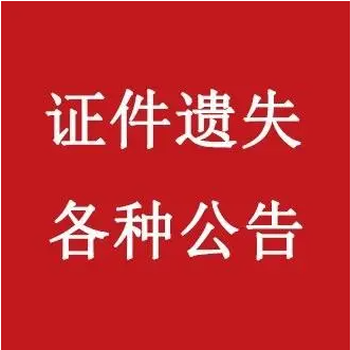 证件遗失
各种公告